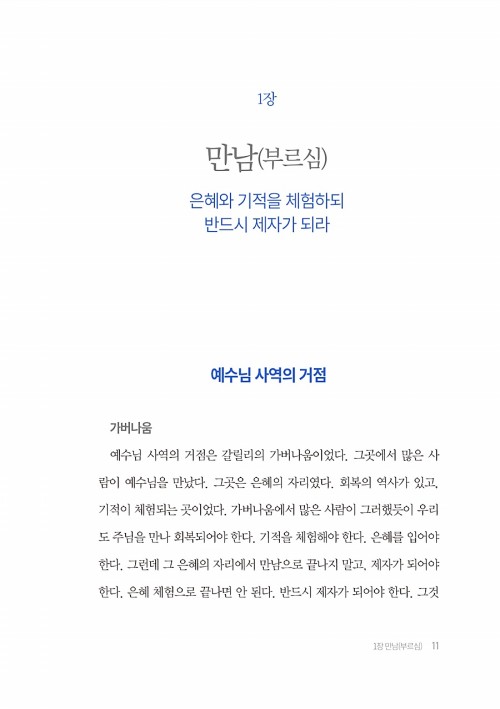 1장

만남(부르심)

은혜와 기적을 체험하되
반드시 제자가 되라

예수님 사역의 거점

가버나움

예수님 사역의 거점은 갈릴리의 가버나움이었다. 그곳에서 많은 사람이 예수님을 만났다. 그곳은 은혜의 자리였다. 회복의 역사가 있고, 기적이 체험되는 곳이었다. 가버나움에서 많은 사람이 그러했듯이 우리도 주님을 만나 회복되어야 한다. 기적을 체험해야 한다. 은혜를 입어야 한다. 그런데 그 은혜의 자리에서 만남으로 끝나지 말고, 제자가 되어야 한다. 은혜 체험으로 끝나면 안 된다. 반드시 제자가 되어야 한다. 그것

1장 만남(부르심) 11